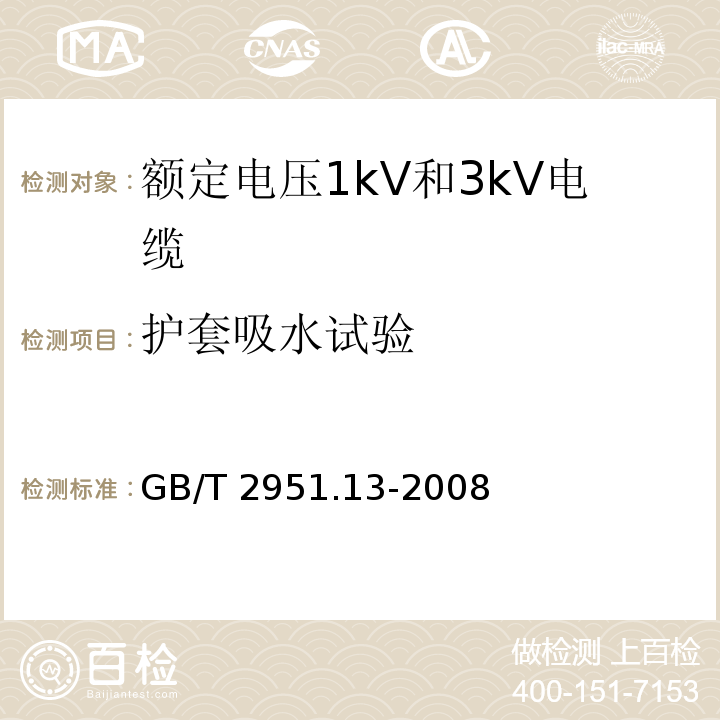 MA CNAS AC ilac-MRA

检测对象：额定电压1kV和3kV电缆

检测项目：护套吸水试验

检测标准：GB/T 2951.13-2008

百检 Baijiantest.com

做检测 上百检
400-151-7153